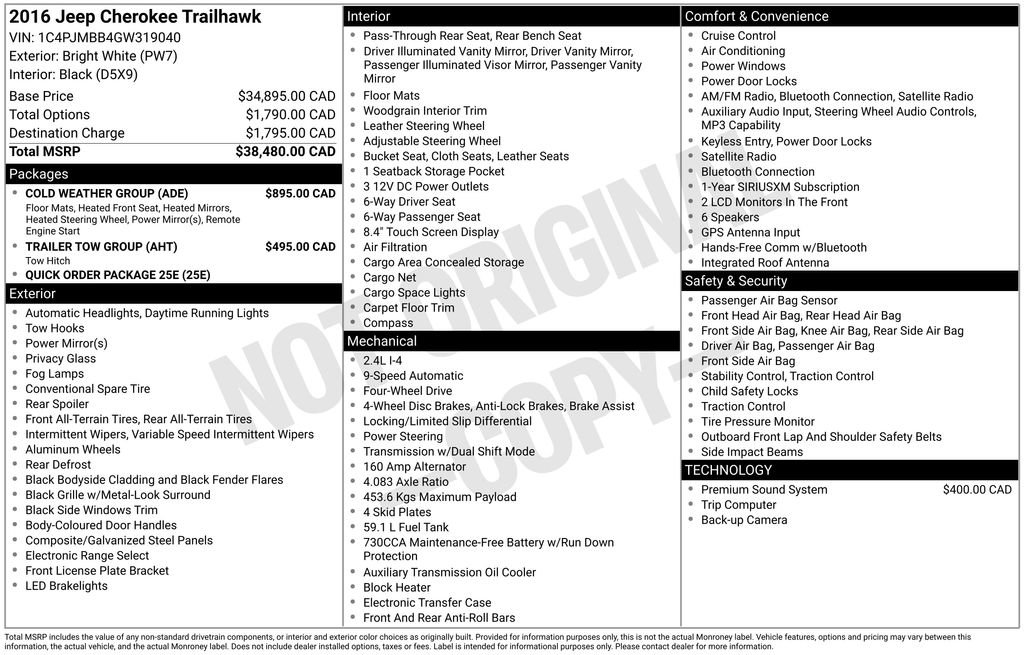 2016 Jeep Cherokee Trailhawk
VIN: 1C4PJMBB4GW319040
Exterior: Bright White (PW7)
Interior: Black (D5X9)

| | |
|---|---|
| Base Price | $34,895.00 CAD |
| Total Options | $1,790.00 CAD |
| Destination Charge | $1,795.00 CAD |
| Total MSRP | $38,480.00 CAD |

Packages
- COLD WEATHER GROUP (ADE) $895.00 CAD
Floor Mats, Heated Front Seat, Heated Mirrors, Heated Steering Wheel, Power Mirror(s), Remote Engine Start
- TRAILER TOW GROUP (AHT) $495.00 CAD
Tow Hitch
- QUICK ORDER PACKAGE 25E (25E)

Exterior
- Automatic Headlights, Daytime Running Lights
- Tow Hooks
- Power Mirror(s)
- Privacy Glass
- Fog Lamps
- Conventional Spare Tire
- Rear Spoiler
- Front All-Terrain Tires, Rear All-Terrain Tires
- Intermittent Wipers, Variable Speed Intermittent Wipers
- Aluminum Wheels
- Rear Defrost
- Black Bodyside Cladding and Black Fender Flares
- Black Grille w/Metal-Look Surround
- Black Side Windows Trim
- Body-Coloured Door Handles
- Composite/Galvanized Steel Panels
- Electronic Range Select
- Front License Plate Bracket
- LED Brakelights

Interior
- Pass-Through Rear Seat, Rear Bench Seat
- Driver Illuminated Vanity Mirror, Driver Vanity Mirror, Passenger Illuminated Visor Mirror, Passenger Vanity Mirror
- Floor Mats
- Woodgrain Interior Trim
- Leather Steering Wheel
- Adjustable Steering Wheel
- Bucket Seat, Cloth Seats, Leather Seats
- 1 Seatback Storage Pocket
- 3 12V DC Power Outlets
- 6-Way Driver Seat
- 6-Way Passenger Seat
- 8.4" Touch Screen Display
- Air Filtration
- Cargo Area Concealed Storage
- Cargo Net
- Cargo Space Lights
- Carpet Floor Trim
- Compass

Mechanical
- 2.4L I-4
- 9-Speed Automatic
- Four-Wheel Drive
- 4-Wheel Disc Brakes, Anti-Lock Brakes, Brake Assist
- Locking/Limited Slip Differential
- Power Steering
- Transmission w/Dual Shift Mode
- 160 Amp Alternator
- 4.083 Axle Ratio
- 453.6 Kgs Maximum Payload
- 4 Skid Plates
- 59.1 L Fuel Tank
- 730CCA Maintenance-Free Battery w/Run Down Protection
- Auxiliary Transmission Oil Cooler
- Block Heater
- Electronic Transfer Case
- Front And Rear Anti-Roll Bars

Comfort & Convenience
- Cruise Control
- Air Conditioning
- Power Windows
- Power Door Locks
- AM/FM Radio, Bluetooth Connection, Satellite Radio
- Auxiliary Audio Input, Steering Wheel Audio Controls, MP3 Capability
- Keyless Entry, Power Door Locks
- Satellite Radio
- Bluetooth Connection
- 1-Year SIRIUSXM Subscription
- 2 LCD Monitors In The Front
- 6 Speakers
- GPS Antenna Input
- Hands-Free Comm w/Bluetooth
- Integrated Roof Antenna

Safety & Security
- Passenger Air Bag Sensor
- Front Head Air Bag, Rear Head Air Bag
- Front Side Air Bag, Knee Air Bag, Rear Side Air Bag
- Driver Air Bag, Passenger Air Bag
- Front Side Air Bag
- Stability Control, Traction Control
- Child Safety Locks
- Traction Control
- Tire Pressure Monitor
- Outboard Front Lap And Shoulder Safety Belts
- Side Impact Beams

TECHNOLOGY
- Premium Sound System $400.00 CAD
- Trip Computer
- Back-up Camera

NOT ORIGINAL COPY

Total MSRP includes the value of any non-standard drivetrain components, or interior and exterior color choices as originally built. Provided for information purposes only, this is not the actual Monroney label. Vehicle features, options and pricing may vary between this information, the actual vehicle, and the actual Monroney label. Does not include dealer installed options, taxes or fees. Label is intended for informational purposes only. Please contact dealer for more information.